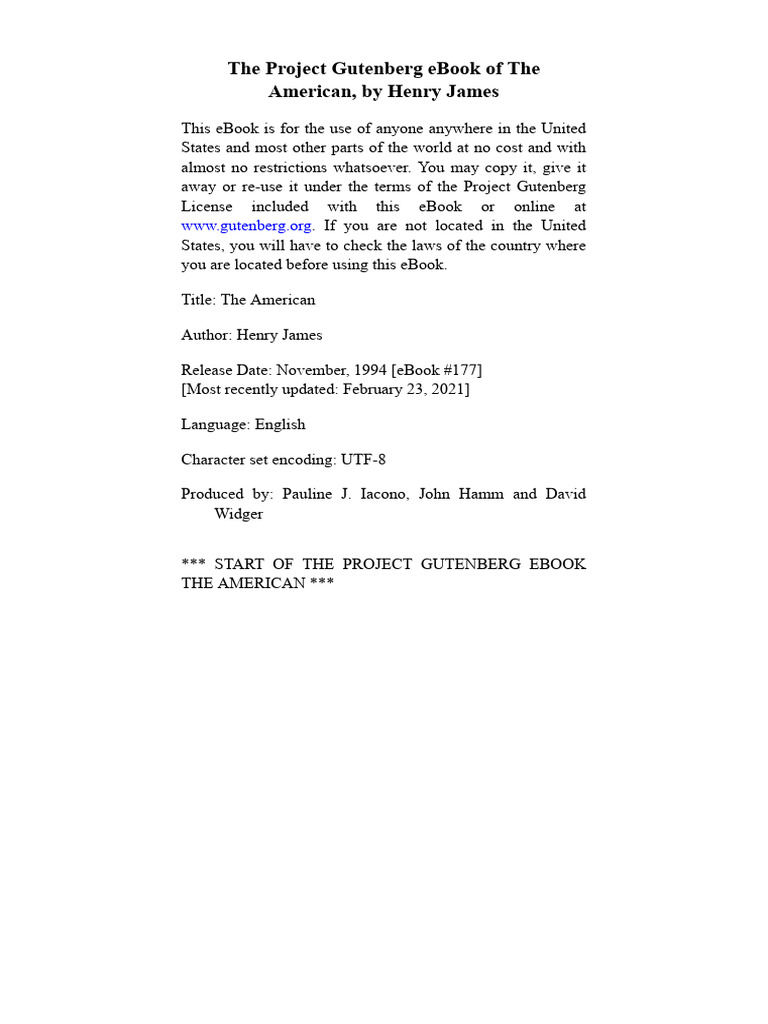 The Project Gutenberg eBook of The American, by Henry James

This eBook is for the use of anyone anywhere in the United States and most other parts of the world at no cost and with almost no restrictions whatsoever. You may copy it, give it away or re-use it under the terms of the Project Gutenberg License included with this eBook or online at www.gutenberg.org. If you are not located in the United States, you will have to check the laws of the country where you are located before using this eBook.

Title: The American

Author: Henry James

Release Date: November, 1994 [eBook #177]
[Most recently updated: February 23, 2021]

Language: English

Character set encoding: UTF-8

Produced by: Pauline J. Iacono, John Hamm and David Widger

*** START OF THE PROJECT GUTENBERG EBOOK THE AMERICAN ***